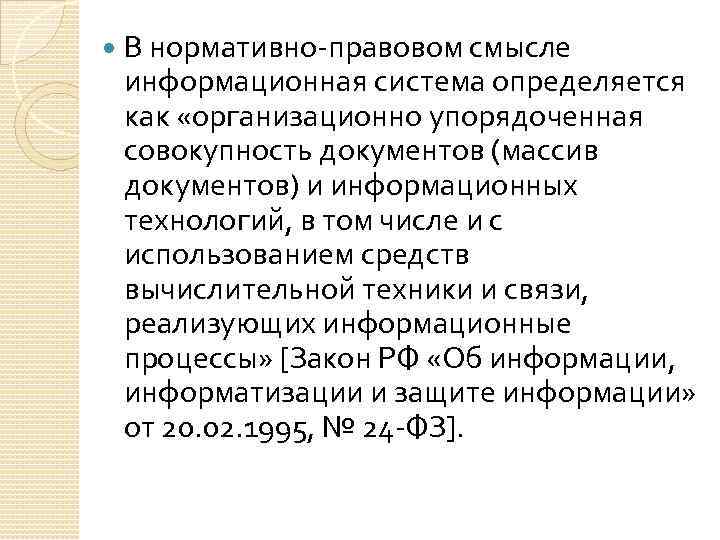 В нормативно-правовом смысле информационная система определяется как «организационно упорядоченная совокупность документов (массив документов) и информационных технологий, в том числе и с использованием средств вычислительной техники и связи, реализующих информационные процессы» [Закон РФ «Об информации, информатизации и защите информации» от 20.02.1995, № 24-ФЗ].